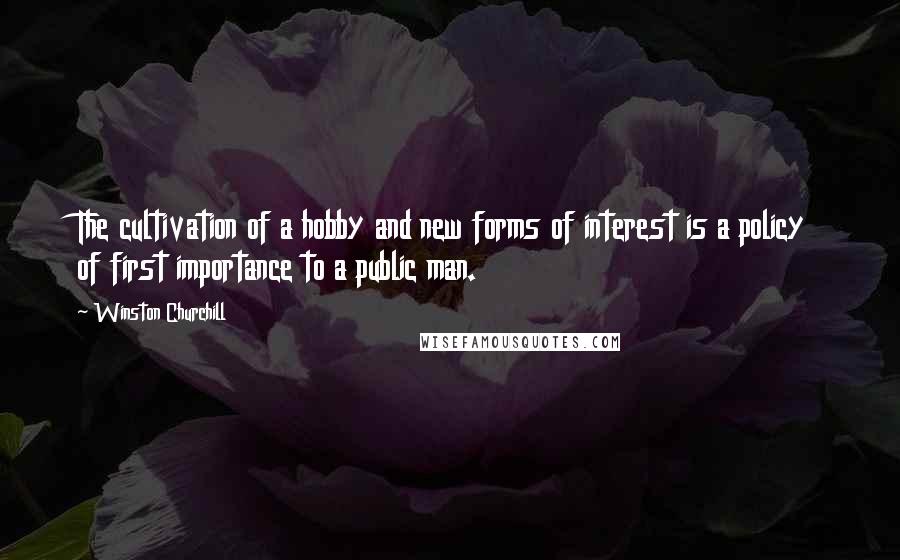 The cultivation of a hobby and new forms of interest is a policy of first importance to a public man.

~ Winston Churchill

WISEFAMOUSQUOTES.COM